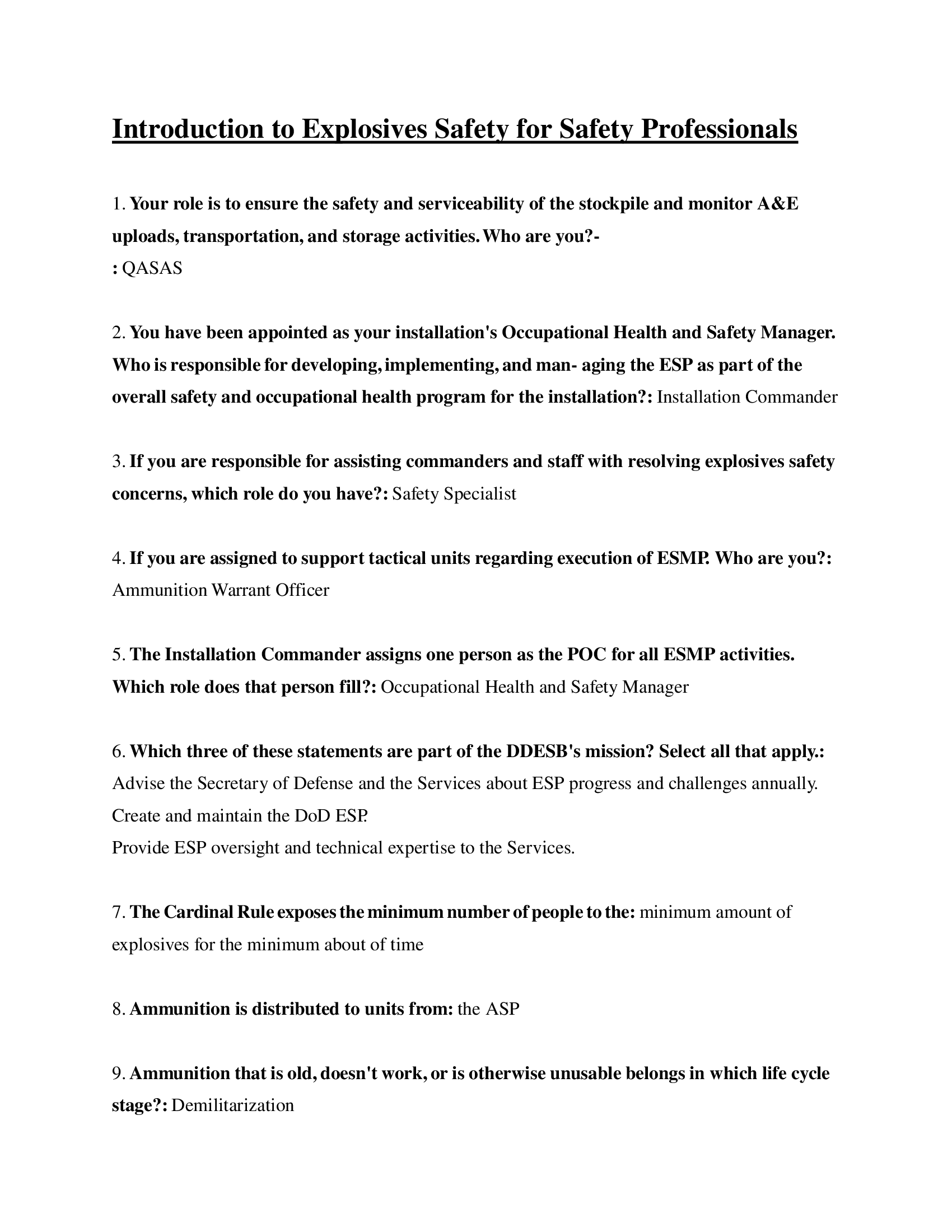 Introduction to Explosives Safety for Safety Professionals

1. Your role is to ensure the safety and serviceability of the stockpile and monitor A&E uploads, transportation, and storage activities. Who are you?-
: QASAS

2. You have been appointed as your installation's Occupational Health and Safety Manager. Who is responsible for developing, implementing, and man- aging the ESP as part of the overall safety and occupational health program for the installation?: Installation Commander

3. If you are responsible for assisting commanders and staff with resolving explosives safety concerns, which role do you have?: Safety Specialist

4. If you are assigned to support tactical units regarding execution of ESMP. Who are you?: Ammunition Warrant Officer

5. The Installation Commander assigns one person as the POC for all ESMP activities. Which role does that person fill?: Occupational Health and Safety Manager

6. Which three of these statements are part of the DDESB's mission? Select all that apply.:
Advise the Secretary of Defense and the Services about ESP progress and challenges annually.
Create and maintain the DoD ESP.
Provide ESP oversight and technical expertise to the Services.

7. The Cardinal Rule exposes the minimum number of people to the: minimum amount of explosives for the minimum about of time

8. Ammunition is distributed to units from: the ASP

9. Ammunition that is old, doesn't work, or is otherwise unusable belongs in which life cycle stage?: Demilitarization